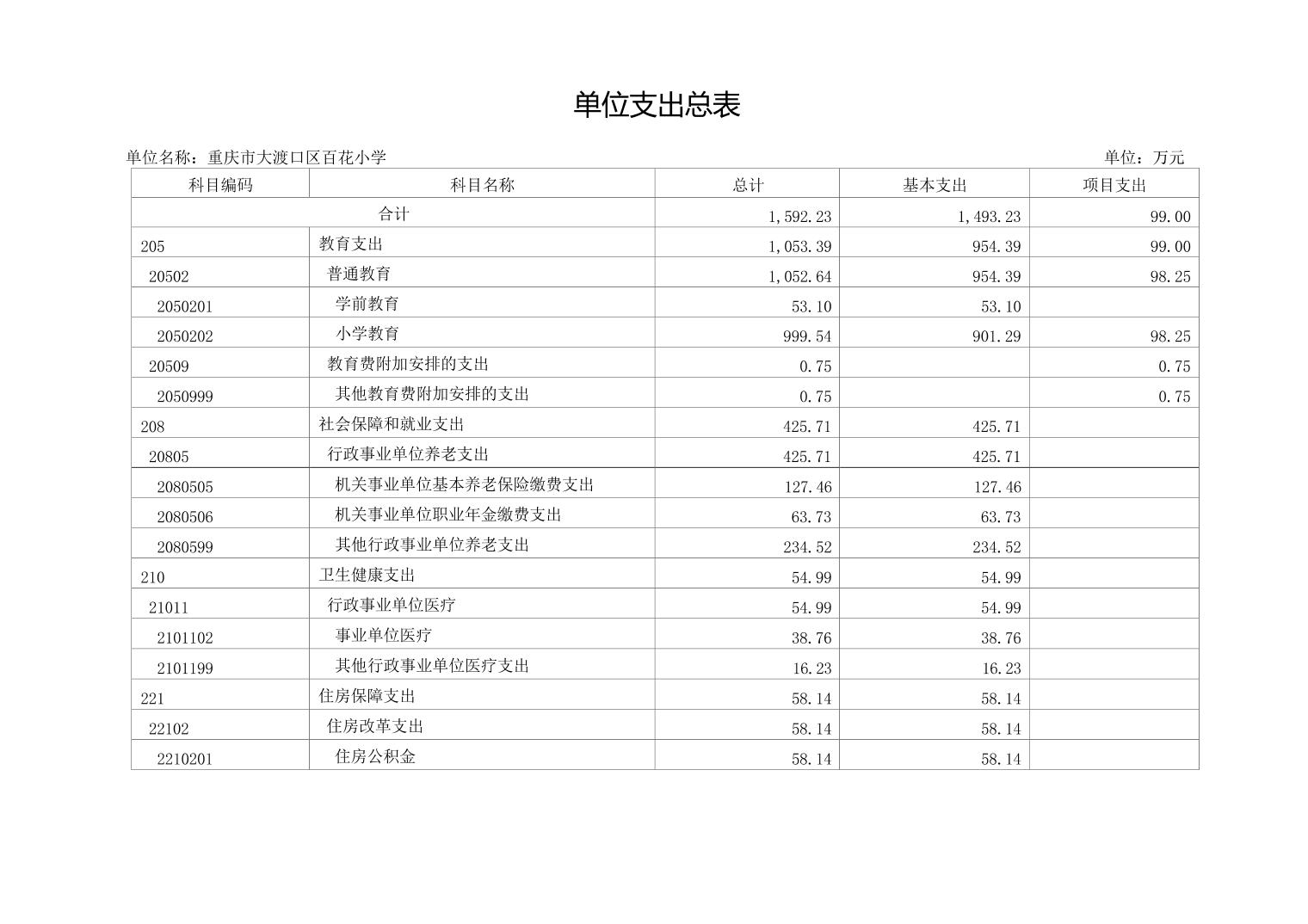 单位支出总表

单位名称：重庆市大渡口区百花小学

单位：万元

| 科目编码 | 科目名称 | 总计 | 基本支出 | 项目支出 |
|---|---|---|---|---|
| 合计 | | 1,592.23 | 1,493.23 | 99.00 |
| 205 | 教育支出 | 1,053.39 | 954.39 | 99.00 |
| 20502 | 普通教育 | 1,052.64 | 954.39 | 98.25 |
| 2050201 | 学前教育 | 53.10 | 53.10 | |
| 2050202 | 小学教育 | 999.54 | 901.29 | 98.25 |
| 20509 | 教育费附加安排的支出 | 0.75 | | 0.75 |
| 2050999 | 其他教育费附加安排的支出 | 0.75 | | 0.75 |
| 208 | 社会保障和就业支出 | 425.71 | 425.71 | |
| 20805 | 行政事业单位养老支出 | 425.71 | 425.71 | |
| 2080505 | 机关事业单位基本养老保险缴费支出 | 127.46 | 127.46 | |
| 2080506 | 机关事业单位职业年金缴费支出 | 63.73 | 63.73 | |
| 2080599 | 其他行政事业单位养老支出 | 234.52 | 234.52 | |
| 210 | 卫生健康支出 | 54.99 | 54.99 | |
| 21011 | 行政事业单位医疗 | 54.99 | 54.99 | |
| 2101102 | 事业单位医疗 | 38.76 | 38.76 | |
| 2101199 | 其他行政事业单位医疗支出 | 16.23 | 16.23 | |
| 221 | 住房保障支出 | 58.14 | 58.14 | |
| 22102 | 住房改革支出 | 58.14 | 58.14 | |
| 2210201 | 住房公积金 | 58.14 | 58.14 | |